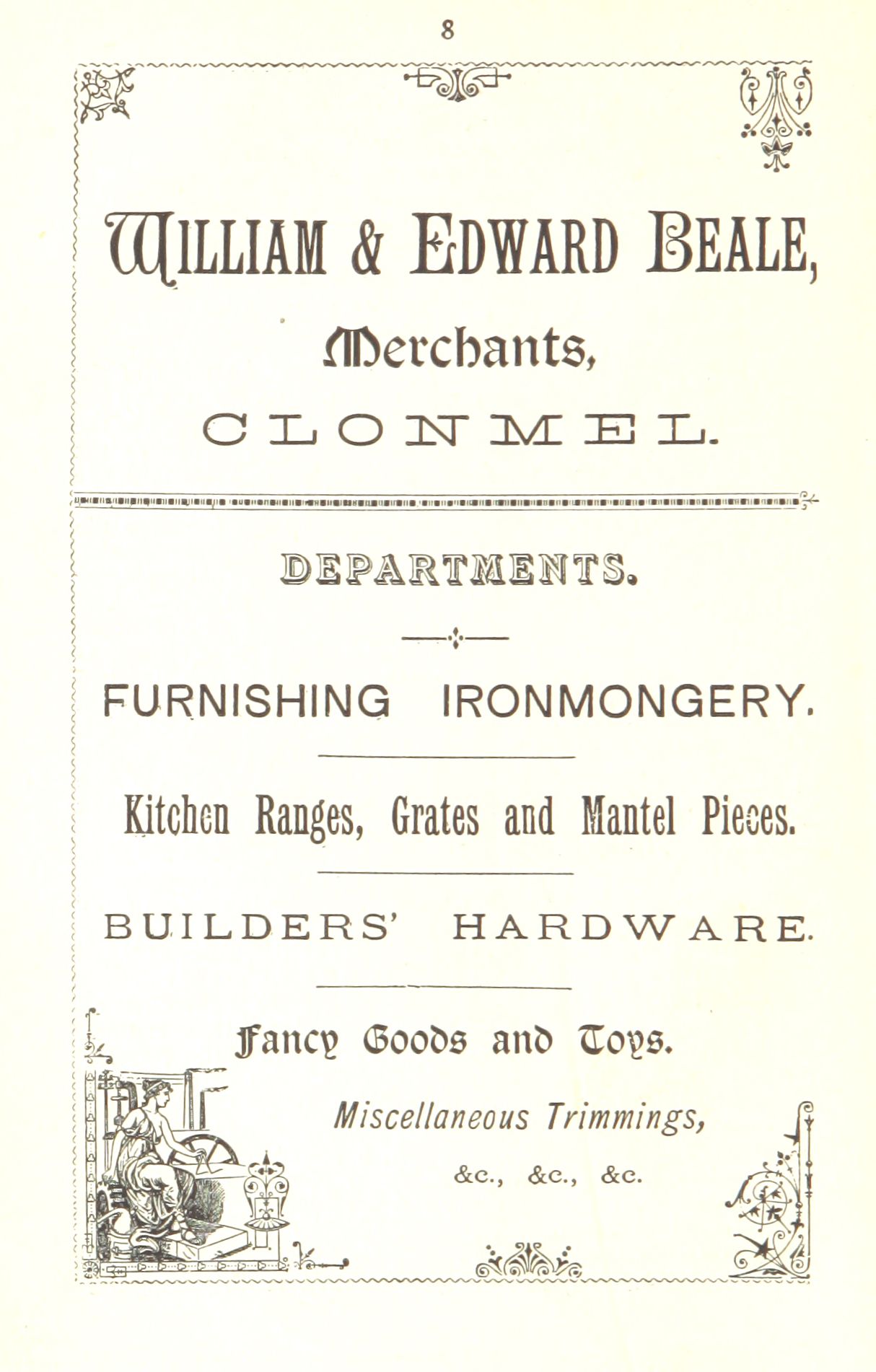 8

WILLIAM & EDWARD BEALE,

Merchants,

CLONMEL.

DEPARTMENTS.

FURNISHING IRONMONGERY.

Kitchen Ranges, Grates and Mantel Pieces.

BUILDERS' HARDWARE.

Fancy Goods and Toys.

Miscellaneous Trimmings,

&c., &c., &c.